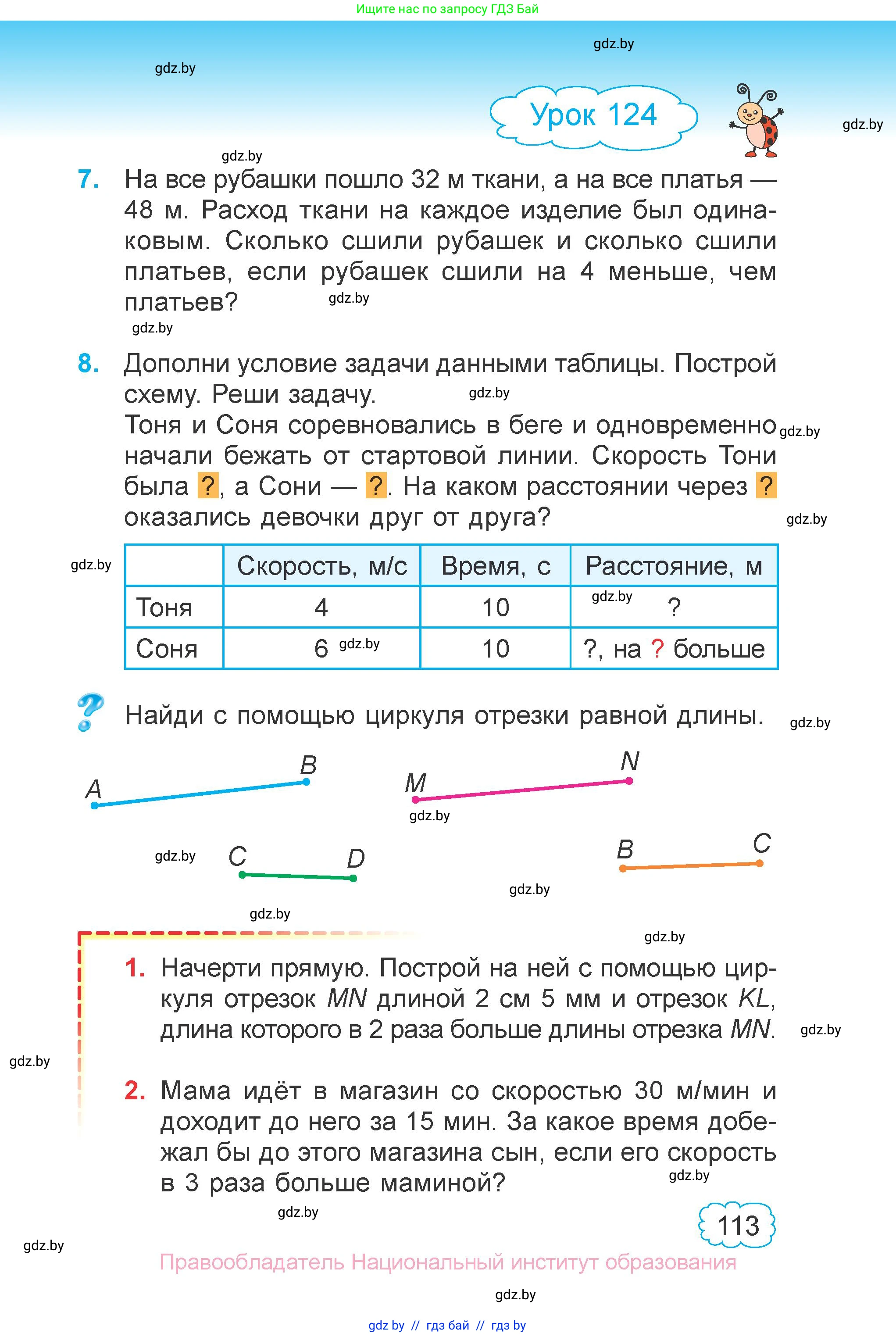 Ищите нас по запросу ГДЗ Бай

gdz.by

gdz.by

Урок 124

gdz.by

gdz.by

7. На все рубашки пошло 32 м ткани, а на все платья — 48 м. Расход ткани на каждое изделие был одинаковым. Сколько сшили рубашек и сколько сшили платьев, если рубашек сшили на 4 меньше, чем платьев? gdz.by

gdz.by

8. Дополни условие задачи данными таблицы. Построй схему. Реши задачу. gdz.by
Тоня и Соня соревновались в беге и одновременно начали бежать от стартовой линии. Скорость Тони была ?, а Сони — ?. На каком расстоянии через ? оказались девочки друг от друга? gdz.by

gdz.by

gdz.by

| | Скорость, м/с | Время, с | Расстояние, м |
|---|---|---|---|
| Тоня | 4 | 10 | gdz.by ? |
| Соня | 6 gdz.by | 10 | ?, на ? больше |

? Найди с помощью циркуля отрезки равной длины. gdz.by

A B M N

gdz.by

gdz.by C D B C

gdz.by

gdz.by

gdz.by

1. Начерти прямую. Построй на ней с помощью циркуля отрезок $MN$ длиной 2 см 5 мм и отрезок $KL$, длина которого в 2 раза больше длины отрезка $MN$. gdz.by

gdz.by

2. Мама идёт в магазин со скоростью 30 м/мин и доходит до него за 15 мин. За какое время добежал бы до этого магазина сын, если его скорость в 3 раза больше маминой? gdz.by

gdz.by

113

gdz.by

Правообладатель Национальный институт образования

gdz.by

gdz by // гдз бай // гдз by